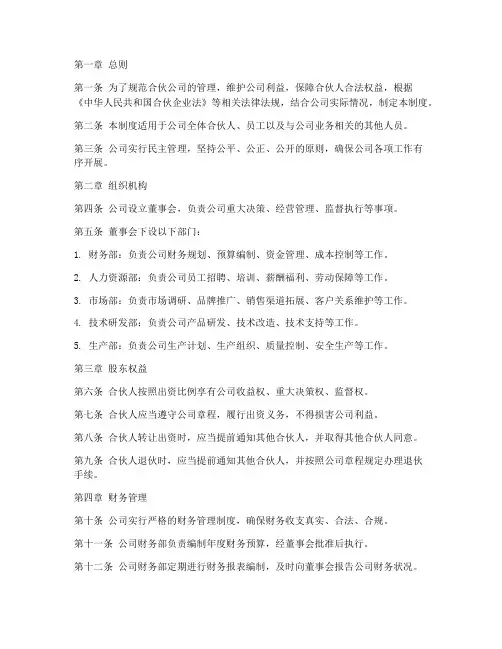 第一章 总则

第一条 为了规范合伙公司的管理，维护公司利益，保障合伙人合法权益，根据《中华人民共和国合伙企业法》等相关法律法规，结合公司实际情况，制定本制度。

第二条 本制度适用于公司全体合伙人、员工以及与公司业务相关的其他人员。

第三条 公司实行民主管理，坚持公平、公正、公开的原则，确保公司各项工作有序开展。

第二章 组织机构

第四条 公司设立董事会，负责公司重大决策、经营管理、监督执行等事项。

第五条 董事会下设以下部门：

1. 财务部：负责公司财务规划、预算编制、资金管理、成本控制等工作。

2. 人力资源部：负责公司员工招聘、培训、薪酬福利、劳动保障等工作。

3. 市场部：负责市场调研、品牌推广、销售渠道拓展、客户关系维护等工作。

4. 技术研发部：负责公司产品研发、技术改造、技术支持等工作。

5. 生产部：负责公司生产计划、生产组织、质量控制、安全生产等工作。

第三章 股东权益

第六条 合伙人按照出资比例享有公司收益权、重大决策权、监督权。

第七条 合伙人应当遵守公司章程，履行出资义务，不得损害公司利益。

第八条 合伙人转让出资时，应当提前通知其他合伙人，并取得其他合伙人同意。

第九条 合伙人退伙时，应当提前通知其他合伙人，并按照公司章程规定办理退伙手续。

第四章 财务管理

第十条 公司实行严格的财务管理制度，确保财务收支真实、合法、合规。

第十一条 公司财务部负责编制年度财务预算，经董事会批准后执行。

第十二条 公司财务部定期进行财务报表编制，及时向董事会报告公司财务状况。